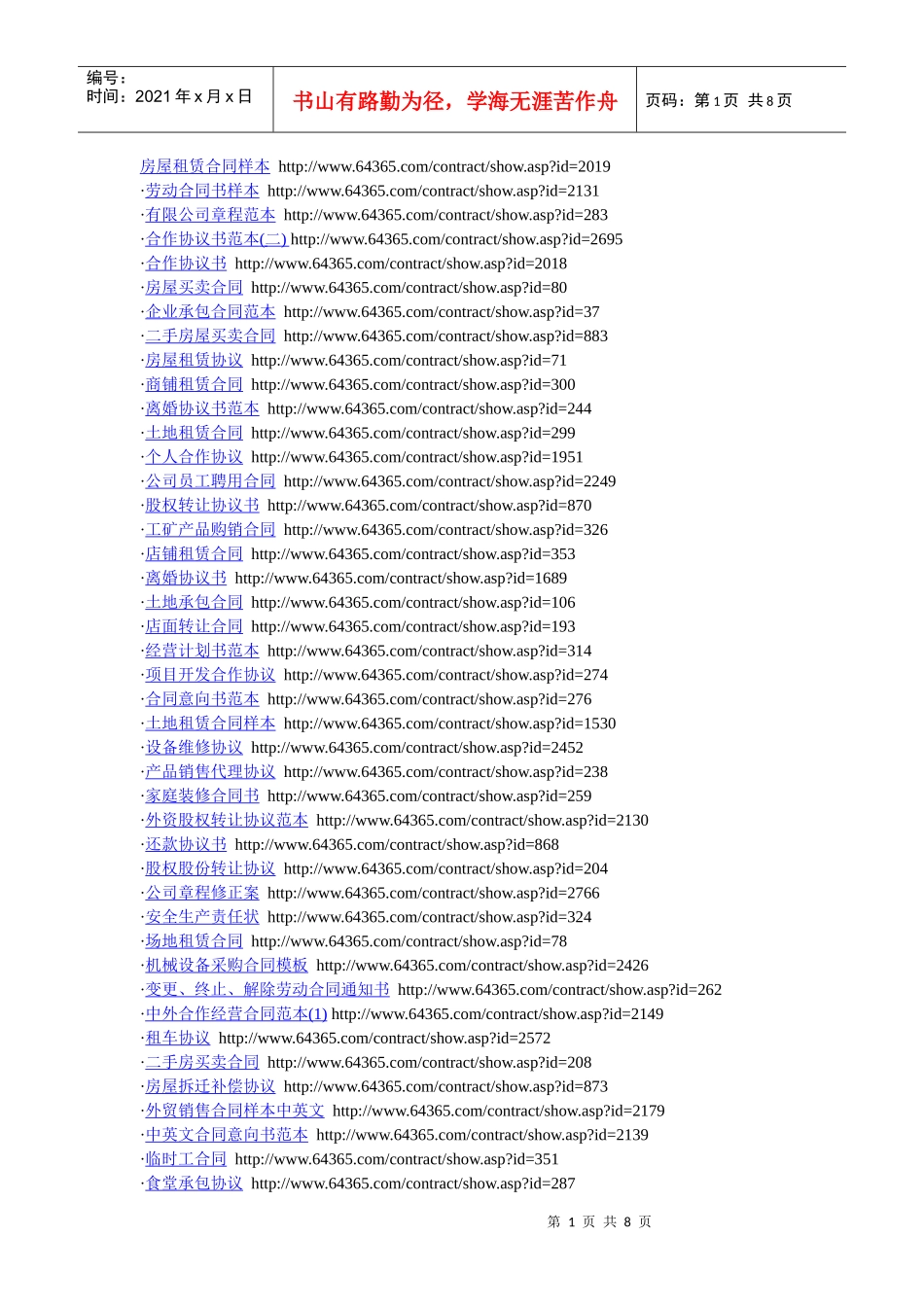 编号：
时间：2021 年 x 月 x 日

书山有路勤为径，学海无涯苦作舟

页码：第 1 页 共 8 页

房屋租赁合同样本 http://www.64365.com/contract/show.asp?id=2019
·劳动合同书样本 http://www.64365.com/contract/show.asp?id=2131
·有限公司章程范本 http://www.64365.com/contract/show.asp?id=283
·合作协议书范本(二) http://www.64365.com/contract/show.asp?id=2695
·合作协议书 http://www.64365.com/contract/show.asp?id=2018
·房屋买卖合同 http://www.64365.com/contract/show.asp?id=80
·企业承包合同范本 http://www.64365.com/contract/show.asp?id=37
·二手房屋买卖合同 http://www.64365.com/contract/show.asp?id=883
·房屋租赁协议 http://www.64365.com/contract/show.asp?id=71
·商铺租赁合同 http://www.64365.com/contract/show.asp?id=300
·离婚协议书范本 http://www.64365.com/contract/show.asp?id=244
·土地租赁合同 http://www.64365.com/contract/show.asp?id=299
·个人合作协议 http://www.64365.com/contract/show.asp?id=1951
·公司员工聘用合同 http://www.64365.com/contract/show.asp?id=2249
·股权转让协议书 http://www.64365.com/contract/show.asp?id=870
·工矿产品购销合同 http://www.64365.com/contract/show.asp?id=326
·店铺租赁合同 http://www.64365.com/contract/show.asp?id=353
·离婚协议书 http://www.64365.com/contract/show.asp?id=1689
·土地承包合同 http://www.64365.com/contract/show.asp?id=106
·店面转让合同 http://www.64365.com/contract/show.asp?id=193
·经营计划书范本 http://www.64365.com/contract/show.asp?id=314
·项目开发合作协议 http://www.64365.com/contract/show.asp?id=274
·合同意向书范本 http://www.64365.com/contract/show.asp?id=276
·土地租赁合同样本 http://www.64365.com/contract/show.asp?id=1530
·设备维修协议 http://www.64365.com/contract/show.asp?id=2452
·产品销售代理协议 http://www.64365.com/contract/show.asp?id=238
·家庭装修合同书 http://www.64365.com/contract/show.asp?id=259
·外资股权转让协议范本 http://www.64365.com/contract/show.asp?id=2130
·还款协议书 http://www.64365.com/contract/show.asp?id=868
·股权股份转让协议 http://www.64365.com/contract/show.asp?id=204
·公司章程修正案 http://www.64365.com/contract/show.asp?id=2766
·安全生产责任状 http://www.64365.com/contract/show.asp?id=324
·场地租赁合同 http://www.64365.com/contract/show.asp?id=78
·机械设备采购合同模板 http://www.64365.com/contract/show.asp?id=2426
·变更、终止、解除劳动合同通知书 http://www.64365.com/contract/show.asp?id=262
·中外合作经营合同范本(1) http://www.64365.com/contract/show.asp?id=2149
·租车协议 http://www.64365.com/contract/show.asp?id=2572
·二手房买卖合同 http://www.64365.com/contract/show.asp?id=208
·房屋拆迁补偿协议 http://www.64365.com/contract/show.asp?id=873
·外贸销售合同样本中英文 http://www.64365.com/contract/show.asp?id=2179
·中英文合同意向书范本 http://www.64365.com/contract/show.asp?id=2139
·临时工合同 http://www.64365.com/contract/show.asp?id=351
·食堂承包协议 http://www.64365.com/contract/show.asp?id=287

第 1 页 共 8 页